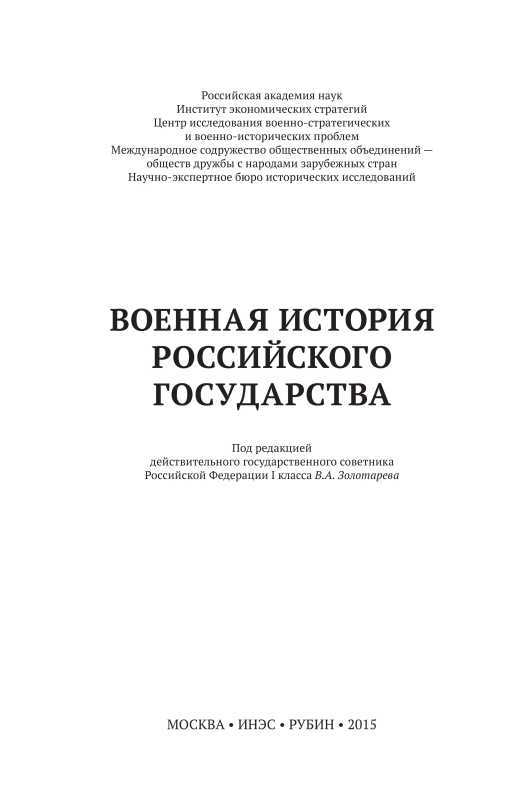 Российская академия наук
Институт экономических стратегий
Центр исследования военно-стратегических
и военно-исторических проблем
Международное содружество общественных объединений —
обществ дружбы с народами зарубежных стран
Научно-экспертное бюро исторических исследований

ВОЕННАЯ ИСТОРИЯ
РОССИЙСКОГО
ГОСУДАРСТВА

Под редакцией
действительного государственного советника
Российской Федерации I класса В.А. Золотарева

МОСКВА • ИНЭС • РУБИН • 2015